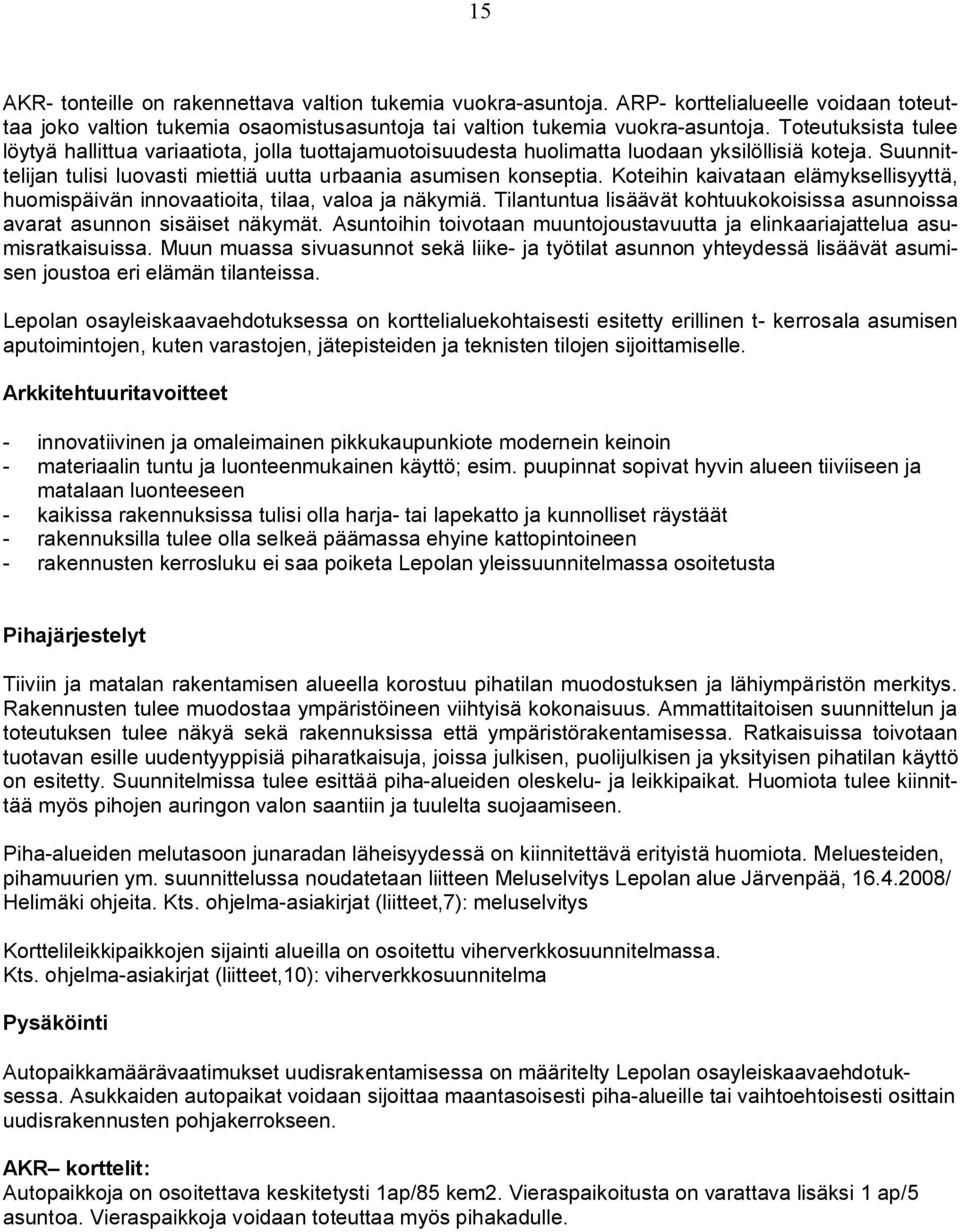 15

AKR- tonteille on rakennettava valtion tukemia vuokra-asuntoja. ARP- korttelialueelle voidaan toteuttaa joko valtion tukemia osaomistusasuntoja tai valtion tukemia vuokra-asuntoja. Toteutuksista tulee löytyä hallittua variaatiota, jolla tuottajamuotoisuudesta huolimatta luodaan yksilöllisiä koteja. Suunnittelijan tulisi luovasti miettiä uutta urbaania asumisen konseptia. Koteihin kaivataan elämyksellisyyttä, huomispäivän innovaatioita, tilaa, valoa ja näkymiä. Tilantuntua lisäävät kohtuukokoisissa asunnoissa avarat asunnon sisäiset näkymät. Asuntoihin toivotaan muuntojoustavuutta ja elinkaariajattelua asumisratkaisuissa. Muun muassa sivuasunnot sekä liike- ja työtilat asunnon yhteydessä lisäävät asumisen joustoa eri elämän tilanteissa.

Lepolan osayleiskaavaehdotuksessa on korttelialuekohtaisesti esitetty erillinen t- kerrosala asumisen aputoimintojen, kuten varastojen, jätepisteiden ja teknisten tilojen sijoittamiselle.

Arkkitehtuuritavoitteet

- innovatiivinen ja omaleimainen pikkukaupunkiote modernein keinoin
- materiaalin tuntu ja luonteenmukainen käyttö; esim. puupinnat sopivat hyvin alueen tiiviiseen ja matalaan luonteeseen
- kaikissa rakennuksissa tulisi olla harja- tai lapekatto ja kunnolliset räystäät
- rakennuksilla tulee olla selkeä päämassa ehyine kattopintoineen
- rakennusten kerrosluku ei saa poiketa Lepolan yleissuunnitelmassa osoitetusta

Pihajärjestelyt

Tiiviin ja matalan rakentamisen alueella korostuu pihatilan muodostuksen ja lähiympäristön merkitys. Rakennusten tulee muodostaa ympäristöineen viihtyisä kokonaisuus. Ammattitaitoisen suunnittelun ja toteutuksen tulee näkyä sekä rakennuksissa että ympäristörakentamisessa. Ratkaisuissa toivotaan tuotavan esille uudentyyppisiä piharatkaisuja, joissa julkisen, puolijulkisen ja yksityisen pihatilan käyttö on esitetty. Suunnitelmissa tulee esittää piha-alueiden oleskelu- ja leikkipaikat. Huomiota tulee kiinnittää myös pihojen auringon valon saantiin ja tuulelta suojaamiseen.

Piha-alueiden melutasoon junaradan läheisyydessä on kiinnitettävä erityistä huomiota. Meluesteiden, pihamuurien ym. suunnittelussa noudatetaan liitteen Meluselvitys Lepolan alue Järvenpää, 16.4.2008/ Helimäki ohjeita. Kts. ohjelma-asiakirjat (liitteet,7): meluselvitys

Korttelileikkipaikkojen sijainti alueilla on osoitettu viherverkkosuunnitelmassa.
Kts. ohjelma-asiakirjat (liitteet,10): viherverkkosuunnitelma

Pysäköinti

Autopaikkamäärävaatimukset uudisrakentamisessa on määritelty Lepolan osayleiskaavaehdotuksessa. Asukkaiden autopaikat voidaan sijoittaa maantasoisesti piha-alueille tai vaihtoehtoisesti osittain uudisrakennusten pohjakerrokseen.

AKR– korttelit:
Autopaikkoja on osoitettava keskitetysti 1ap/85 kem2. Vieraspaikoitusta on varattava lisäksi 1 ap/5 asuntoa. Vieraspaikkoja voidaan toteuttaa myös pihakadulle.